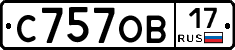 С757ОВ 17 RUS